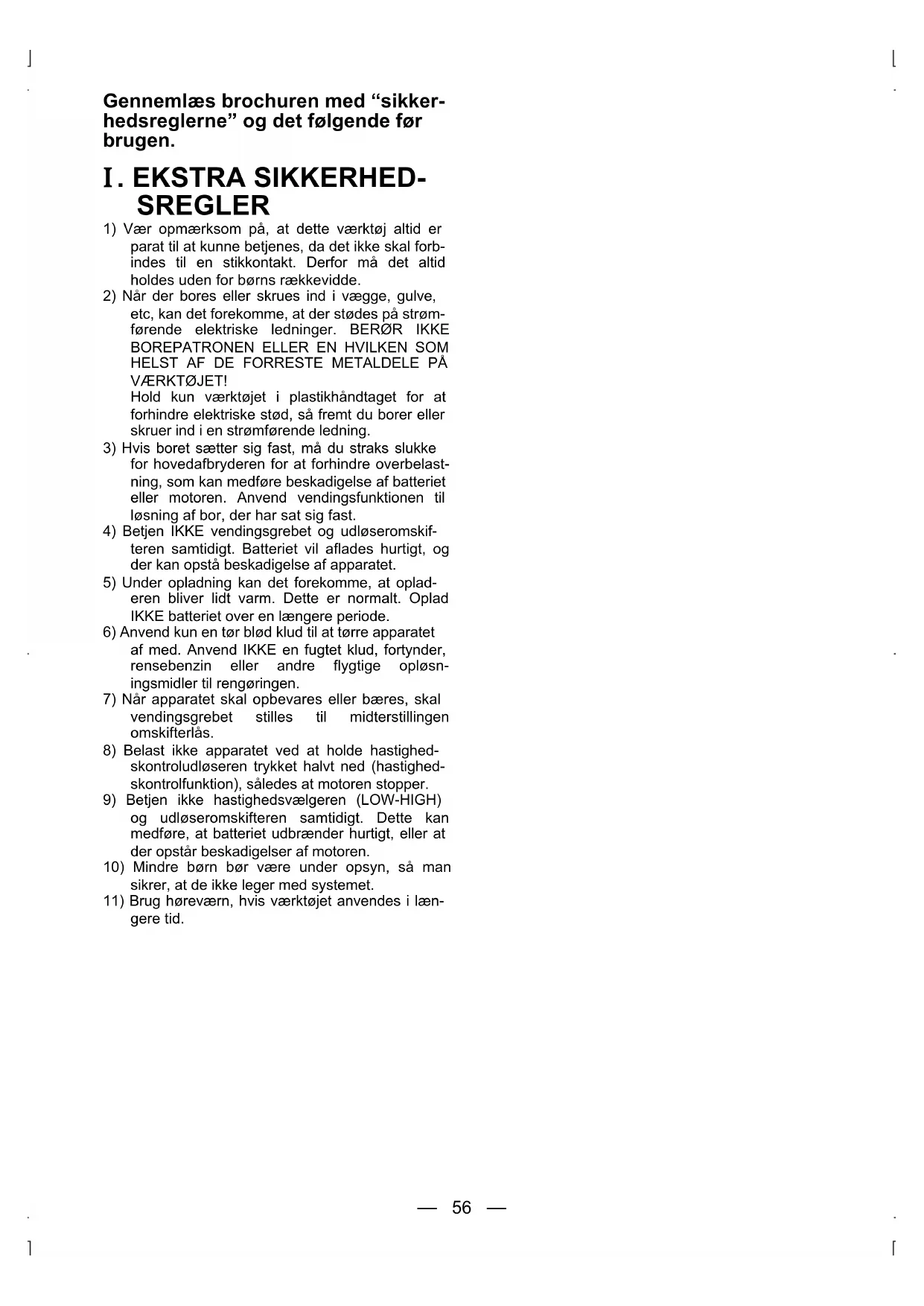 Gennemlæs brochuren med “sikkerhedsreglerne” og det følgende før brugen.

I. EKSTRA SIKKERHEDSREGLER

1) Vær opmærksom på, at dette værktøj altid er parat til at kunne betjenes, da det ikke skal forbindes til en stikkontakt. Derfor må det altid holdes uden for børns rækkevidde.

2) Når der bores eller skrues ind i vægge, gulve, etc, kan det forekomme, at der stødes på strømførende elektriske ledninger. BERØR IKKE BOREPATRONEN ELLER EN HVILKEN SOM HELST AF DE FORRESTE METALDELE PÅ VÆRKTØJET!
Hold kun værktøjet i plastikhåndtaget for at forhindre elektriske stød, så fremt du borer eller skruer ind i en strømførende ledning.

3) Hvis boret sætter sig fast, må du straks slukke for hovedafbryderen for at forhindre overbelastning, som kan medføre beskadigelse af batteriet eller motoren. Anvend vendingsfunktionen til løsning af bor, der har sat sig fast.

4) Betjen IKKE vendingsgrebet og udløseromskifteren samtidigt. Batteriet vil aflades hurtigt, og der kan opstå beskadigelse af apparatet.

5) Under opladning kan det forekomme, at opladeren bliver lidt varm. Dette er normalt. Oplad IKKE batteriet over en længere periode.

6) Anvend kun en tør blød klud til at tørre apparatet af med. Anvend IKKE en fugtet klud, fortynder, rensebenzin eller andre flygtige opløsningsmidler til rengøringen.

7) Når apparatet skal opbevares eller bæres, skal vendingsgrebet stilles til midterstillingen omskifterlås.

8) Belast ikke apparatet ved at holde hastighedskontroludløseren trykket halvt ned (hastighedskontrolfunktion), således at motoren stopper.

9) Betjen ikke hastighedsvælgeren (LOW-HIGH) og udløseromskifteren samtidigt. Dette kan medføre, at batteriet udbrænder hurtigt, eller at der opstår beskadigelser af motoren.

10) Mindre børn bør være under opsyn, så man sikrer, at de ikke leger med systemet.

11) Brug høreværn, hvis værktøjet anvendes i længere tid.

— 56 —